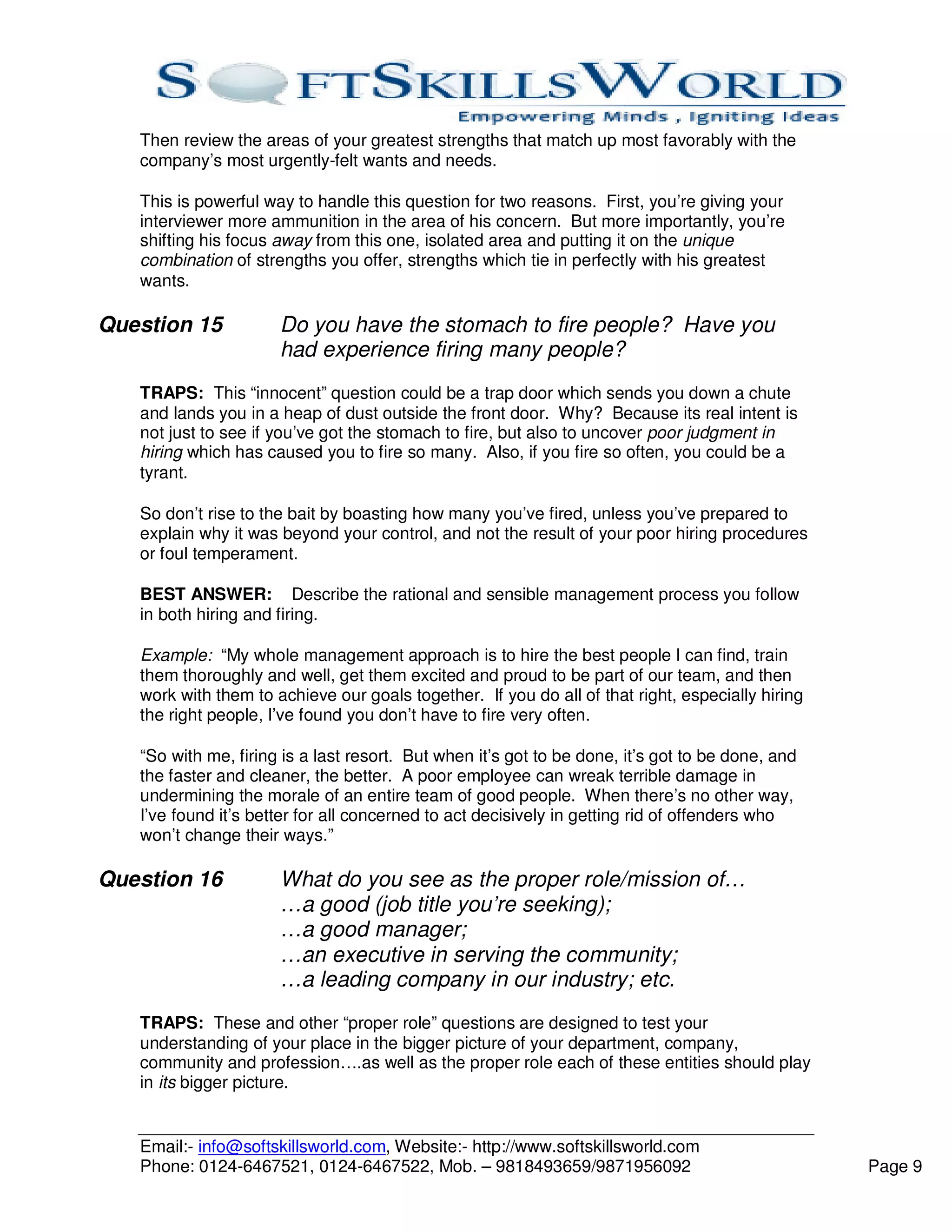 SOFTSKILLSWORLD
Empowering Minds , Igniting Ideas

Then review the areas of your greatest strengths that match up most favorably with the company's most urgently-felt wants and needs.

This is powerful way to handle this question for two reasons. First, you're giving your interviewer more ammunition in the area of his concern. But more importantly, you're shifting his focus away from this one, isolated area and putting it on the unique combination of strengths you offer, strengths which tie in perfectly with his greatest wants.

Question 15 Do you have the stomach to fire people? Have you had experience firing many people?

TRAPS: This "innocent" question could be a trap door which sends you down a chute and lands you in a heap of dust outside the front door. Why? Because its real intent is not just to see if you've got the stomach to fire, but also to uncover poor judgment in hiring which has caused you to fire so many. Also, if you fire so often, you could be a tyrant.

So don't rise to the bait by boasting how many you've fired, unless you've prepared to explain why it was beyond your control, and not the result of your poor hiring procedures or foul temperament.

BEST ANSWER: Describe the rational and sensible management process you follow in both hiring and firing.

Example: "My whole management approach is to hire the best people I can find, train them thoroughly and well, get them excited and proud to be part of our team, and then work with them to achieve our goals together. If you do all of that right, especially hiring the right people, I've found you don't have to fire very often.

"So with me, firing is a last resort. But when it's got to be done, it's got to be done, and the faster and cleaner, the better. A poor employee can wreak terrible damage in undermining the morale of an entire team of good people. When there's no other way, I've found it's better for all concerned to act decisively in getting rid of offenders who won't change their ways."

Question 16 What do you see as the proper role/mission of…
…a good (job title you're seeking);
…a good manager;
…an executive in serving the community;
…a leading company in our industry; etc.

TRAPS: These and other "proper role" questions are designed to test your understanding of your place in the bigger picture of your department, company, community and profession….as well as the proper role each of these entities should play in its bigger picture.

Email:- info@softskillsworld.com, Website:- http://www.softskillsworld.com
Phone: 0124-6467521, 0124-6467522, Mob. – 9818493659/9871956092 Page 9